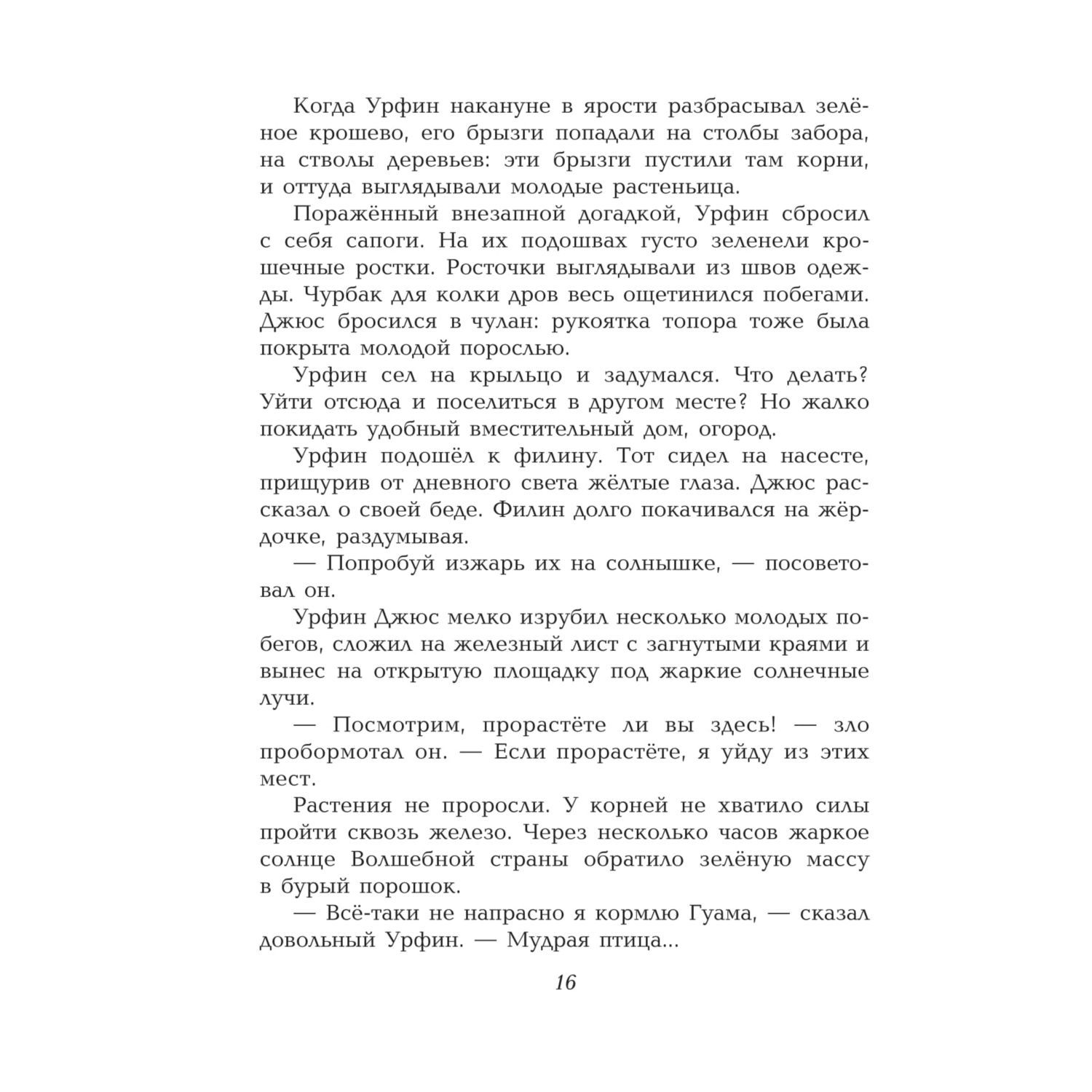 Когда Урфин накануне в ярости разбрасывал зелёное крошево, его брызги попадали на столбы забора, на стволы деревьев: эти брызги пустили там корни, и оттуда выглядывали молодые растеньица.

Поражённый внезапной догадкой, Урфин сбросил с себя сапоги. На их подошвах густо зеленели крошечные ростки. Росточки выглядывали из швов одежды. Чурбак для колки дров весь ощетинился побегами. Джюс бросился в чулан: рукоятка топора тоже была покрыта молодой порослью.

Урфин сел на крыльцо и задумался. Что делать? Уйти отсюда и поселиться в другом месте? Но жалко покидать удобный вместительный дом, огород.

Урфин подошёл к филину. Тот сидел на насесте, прищурив от дневного света жёлтые глаза. Джюс рассказал о своей беде. Филин долго покачивался на жёрдочке, раздумывая.

— Попробуй изжарь их на солнышке, — посоветовал он.

Урфин Джюс мелко изрубил несколько молодых побегов, сложил на железный лист с загнутыми краями и вынес на открытую площадку под жаркие солнечные лучи.

— Посмотрим, прорастёте ли вы здесь! — зло пробормотал он. — Если прорастёте, я уйду из этих мест.

Растения не проросли. У корней не хватило силы пройти сквозь железо. Через несколько часов жаркое солнце Волшебной страны обратило зелёную массу в бурый порошок.

— Всё-таки не напрасно я кормлю Гуама, — сказал довольный Урфин. — Мудрая птица...

16